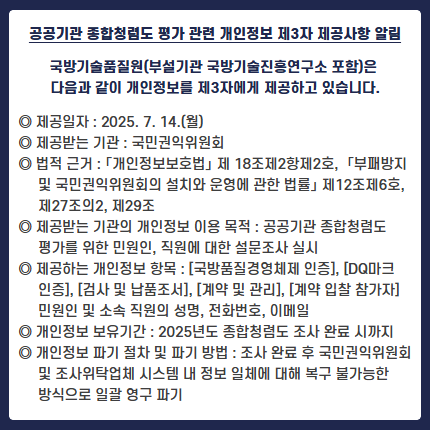 공공기관 종합청렴도 평가 관련 개인정보 제3자 제공사항 알림

국방기술품질원(부설기관 국방기술진흥연구소 포함)은 다음과 같이 개인정보를 제3자에게 제공하고 있습니다.

◎ 제공일자 : 2025. 7. 14.(월)
◎ 제공받는 기관 : 국민권익위원회
◎ 법적 근거 : 「개인정보보호법」 제 18조제2항제2호, 「부패방지 및 국민권익위원회의 설치와 운영에 관한 법률」 제12조제6호, 제27조의2, 제29조
◎ 제공받는 기관의 개인정보 이용 목적 : 공공기관 종합청렴도 평가를 위한 민원인, 직원에 대한 설문조사 실시
◎ 제공하는 개인정보 항목 : [국방품질경영체제 인증], [DQ마크 인증], [검사 및 납품조서], [계약 및 관리], [계약 입찰 참가자] 민원인 및 소속 직원의 성명, 전화번호, 이메일
◎ 개인정보 보유기간 : 2025년도 종합청렴도 조사 완료 시까지
◎ 개인정보 파기 절차 및 파기 방법 : 조사 완료 후 국민권익위원회 및 조사위탁업체 시스템 내 정보 일체에 대해 복구 불가능한 방식으로 일괄 영구 파기